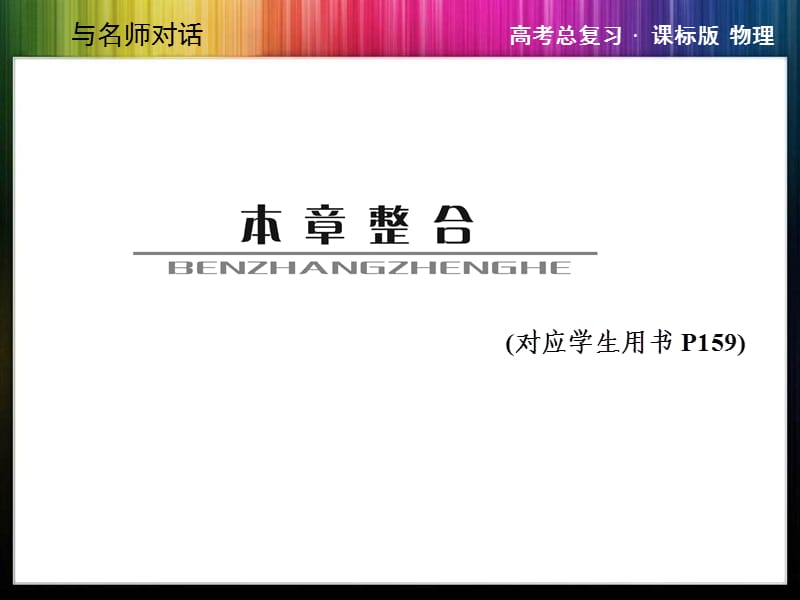 与名师对话

高考总复习 · 课标版 物理

本章整合

BENZHANGZHENGHE

(对应学生用书 P159)